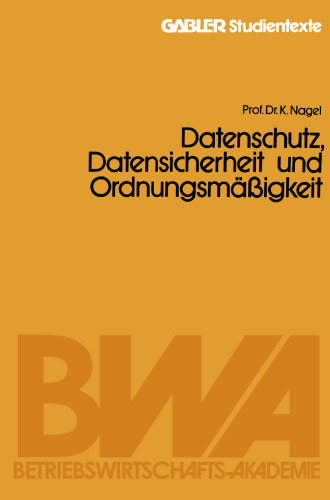 GABLER Studientexte

Prof. Dr. K. Nagel

Datenschutz, Datensicherheit und Ordnungsmäßigkeit

BWA

BETRIEBSWIRTSCHAFTS-AKADEMIE